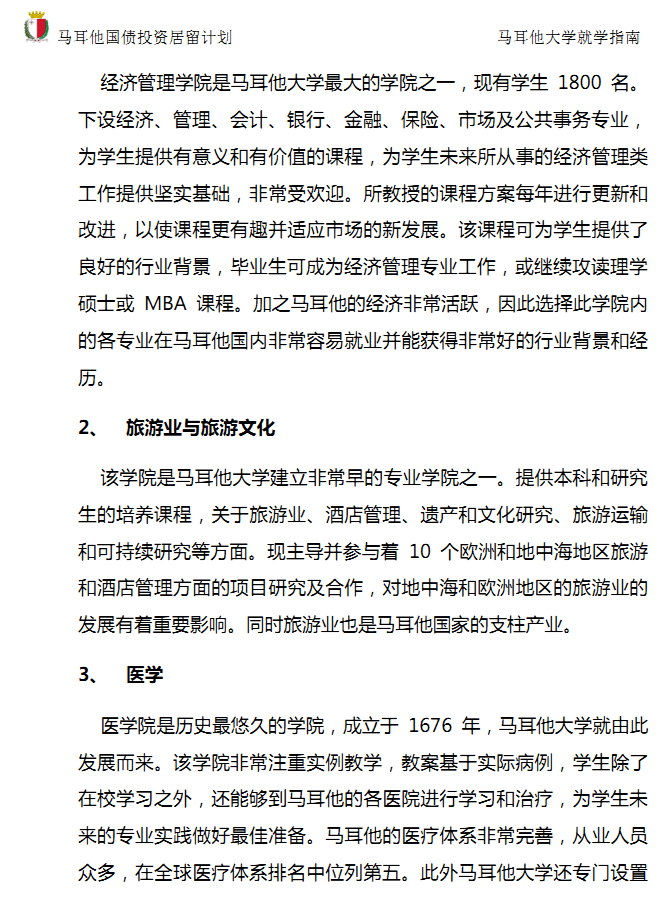 马耳他国债投资居留计划

马耳他大学就学指南

经济管理学院是马耳他大学最大的学院之一，现有学生 1800 名。下设经济、管理、会计、银行、金融、保险、市场及公共事务专业，为学生提供有意义和有价值的课程，为学生未来所从事的经济管理类工作提供坚实基础，非常受欢迎。所教授的课程方案每年进行更新和改进，以使课程更有趣并适应市场的新发展。该课程可为学生提供了良好的行业背景，毕业生可成为经济管理专业工作，或继续攻读理学硕士或 MBA 课程。加之马耳他的经济非常活跃，因此选择此学院内的各专业在马耳他国内非常容易就业并能获得非常好的行业背景和经历。

2、 旅游业与旅游文化

该学院是马耳他大学建立非常早的专业学院之一。提供本科和研究生的培养课程，关于旅游业、酒店管理、遗产和文化研究、旅游运输和可持续研究等方面。现主导并参与着 10 个欧洲和地中海地区旅游和酒店管理方面的项目研究及合作，对地中海和欧洲地区的旅游业的发展有着重要影响。同时旅游业也是马耳他国家的支柱产业。

3、 医学

医学院是历史最悠久的学院，成立于 1676 年，马耳他大学就由此发展而来。该学院非常注重实例教学，教案基于实际病例，学生除了在校学习之外，还能够到马耳他的各医院进行学习和治疗，为学生未来的专业实践做好最佳准备。马耳他的医疗体系非常完善，从业人员众多，在全球医疗体系排名中位列第五。此外马耳他大学还专门设置